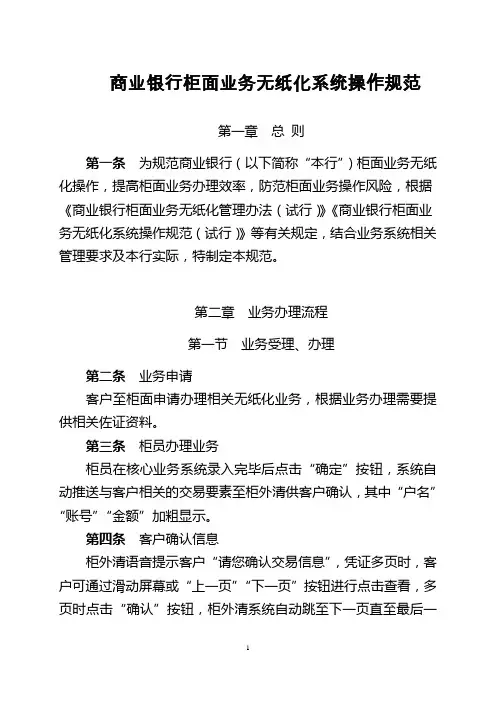 商业银行柜面业务无纸化系统操作规范

第一章　总 则

第一条　为规范商业银行（以下简称“本行”）柜面业务无纸化操作，提高柜面业务办理效率，防范柜面业务操作风险，根据《商业银行柜面业务无纸化管理办法（试行）》《商业银行柜面业务无纸化系统操作规范（试行）》等有关规定，结合业务系统相关管理要求及本行实际，特制定本规范。

第二章　业务办理流程

第一节　业务受理、办理

第二条　业务申请

客户至柜面申请办理相关无纸化业务，根据业务办理需要提供相关佐证资料。

第三条　柜员办理业务

柜员在核心业务系统录入完毕后点击“确定”按钮，系统自动推送与客户相关的交易要素至柜外清供客户确认，其中“户名”“账号”“金额”加粗显示。

第四条　客户确认信息

柜外清语音提示客户“请您确认交易信息”，凭证多页时，客户可通过滑动屏幕或“上一页”“下一页”按钮进行点击查看，多页时点击“确认”按钮，柜外清系统自动跳至下一页直至最后一

1